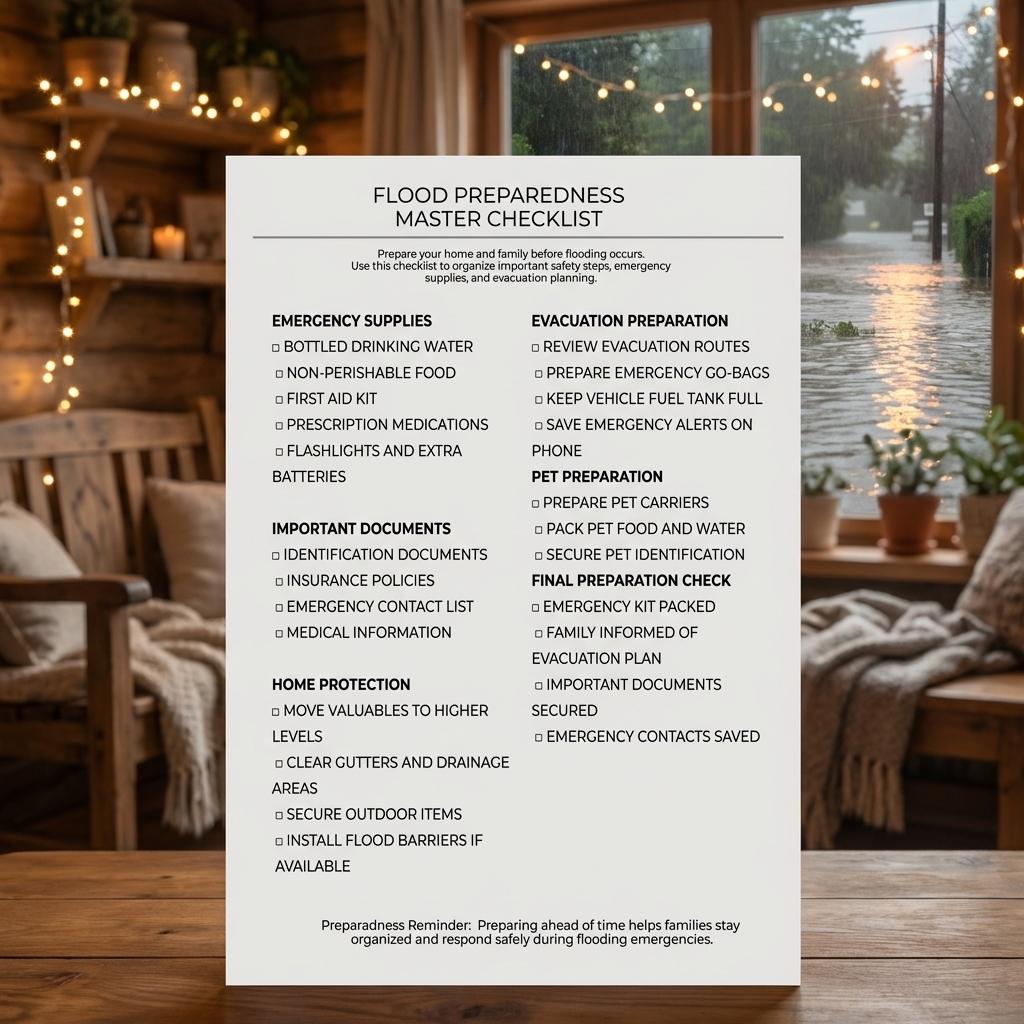 FLOOD PREPAREDNESS
MASTER CHECKLIST

Prepare your home and family before flooding occurs. Use this checklist to organize important safety steps, emergency supplies, and evacuation planning.

EMERGENCY SUPPLIES
☐ BOTTLED DRINKING WATER
☐ NON-PERISHABLE FOOD
☐ FIRST AID KIT
☐ PRESCRIPTION MEDICATIONS
☐ FLASHLIGHTS AND EXTRA BATTERIES

IMPORTANT DOCUMENTS
☐ IDENTIFICATION DOCUMENTS
☐ INSURANCE POLICIES
☐ EMERGENCY CONTACT LIST
☐ MEDICAL INFORMATION

HOME PROTECTION
☐ MOVE VALUABLES TO HIGHER LEVELS
☐ CLEAR GUTTERS AND DRAINAGE AREAS
☐ SECURE OUTDOOR ITEMS
☐ INSTALL FLOOD BARRIERS IF AVAILABLE

EVACUATION PREPARATION
☐ REVIEW EVACUATION ROUTES
☐ PREPARE EMERGENCY GO-BAGS
☐ KEEP VEHICLE FUEL TANK FULL
☐ SAVE EMERGENCY ALERTS ON PHONE

PET PREPARATION
☐ PREPARE PET CARRIERS
☐ PACK PET FOOD AND WATER
☐ SECURE PET IDENTIFICATION

FINAL PREPARATION CHECK
☐ EMERGENCY KIT PACKED
☐ FAMILY INFORMED OF EVACUATION PLAN
☐ IMPORTANT DOCUMENTS SECURED
☐ EMERGENCY CONTACTS SAVED

Preparadness Reminder: Preparing ahead of time helps families stay organized and respond safely during flooding emergencies.